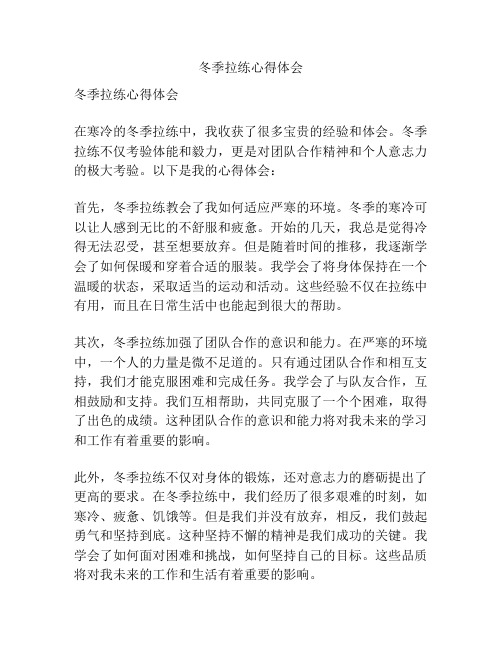 冬季拉练心得体会

冬季拉练心得体会

在寒冷的冬季拉练中，我收获了很多宝贵的经验和体会。冬季拉练不仅考验体能和毅力，更是对团队合作精神和个人意志力的极大考验。以下是我的心得体会：

首先，冬季拉练教会了我如何适应严寒的环境。冬季的寒冷可以让人感到无比的不舒服和疲惫。开始的几天，我总是觉得冷得无法忍受，甚至想要放弃。但是随着时间的推移，我逐渐学会了如何保暖和穿着合适的服装。我学会了将身体保持在一个温暖的状态，采取适当的运动和活动。这些经验不仅在拉练中有用，而且在日常生活中也能起到很大的帮助。

其次，冬季拉练加强了团队合作的意识和能力。在严寒的环境中，一个人的力量是微不足道的。只有通过团队合作和相互支持，我们才能克服困难和完成任务。我学会了与队友合作，互相鼓励和支持。我们互相帮助，共同克服了一个个困难，取得了出色的成绩。这种团队合作的意识和能力将对我未来的学习和工作有着重要的影响。

此外，冬季拉练不仅对身体的锻炼，还对意志力的磨砺提出了更高的要求。在冬季拉练中，我们经历了很多艰难的时刻，如寒冷、疲惫、饥饿等。但是我们并没有放弃，相反，我们鼓起勇气和坚持到底。这种坚持不懈的精神是我们成功的关键。我学会了如何面对困难和挑战，如何坚持自己的目标。这些品质将对我未来的工作和生活有着重要的影响。